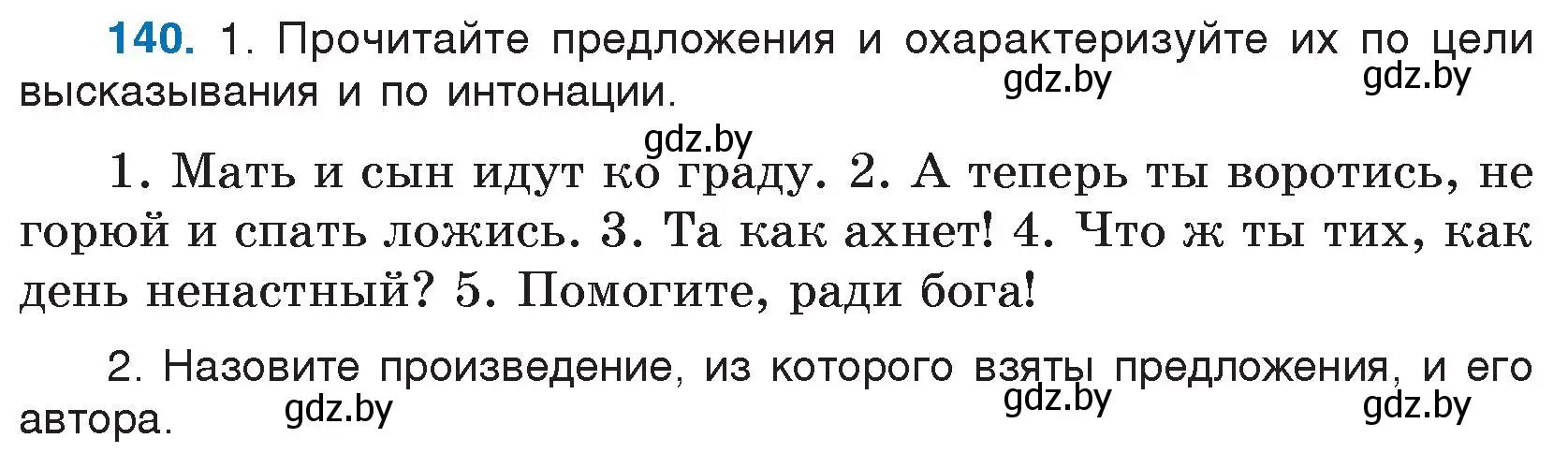 140. 1. Прочитайте предложения и охарактеризуйте их по цели высказывания и по интонации.

gdz.by gdz.by

gdz.by

1. Мать и сын идут ко граду. 2. А теперь ты воротись, не горюй и спать ложись. 3. Та как ахнет! 4. Что ж ты тих, как день ненастный? 5. Помогите, ради бога!

2. Назовите произведение, из которого взяты предложения, и его автора.

gdz.by gdz.by gdz.by